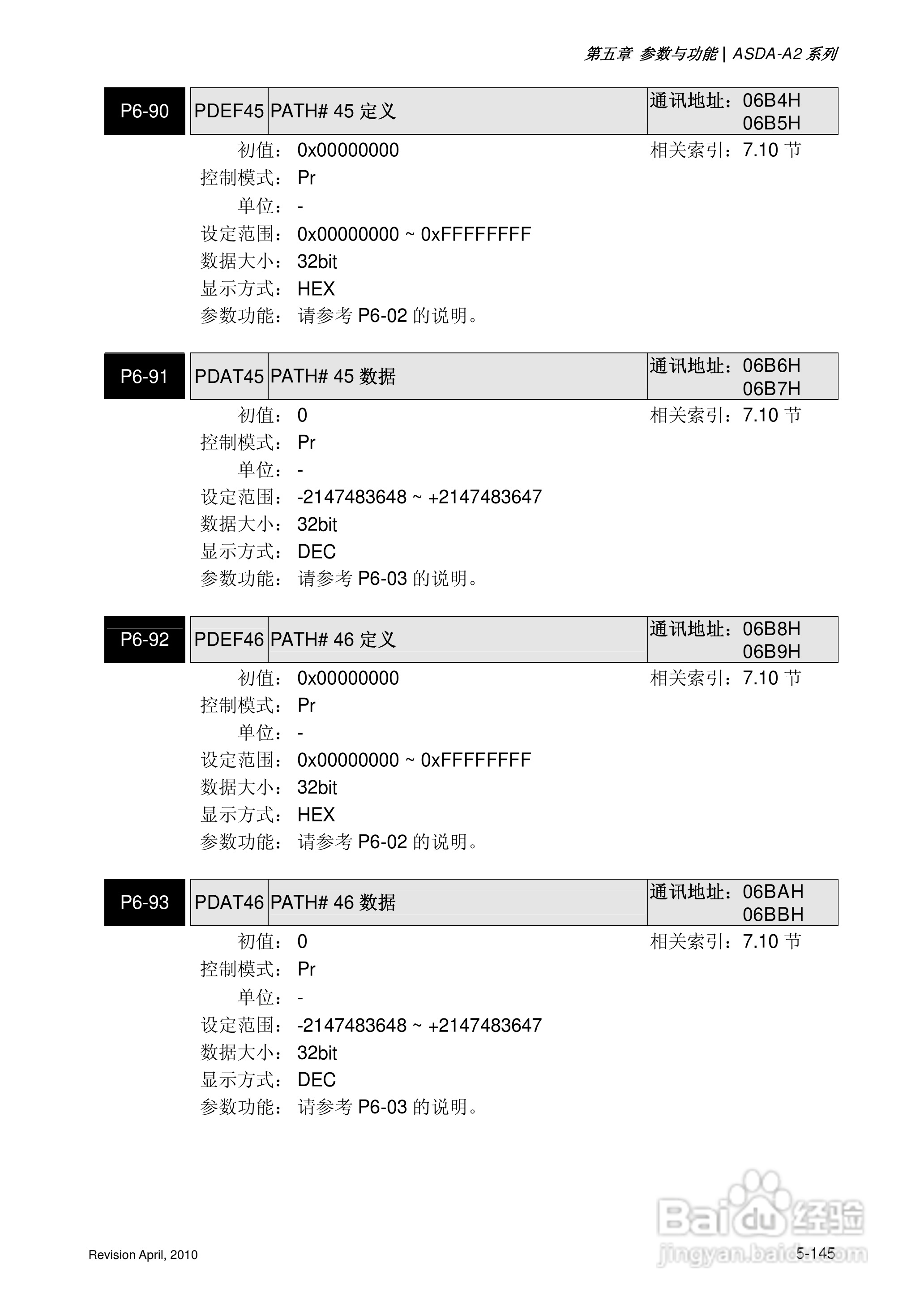 第五章 参数与功能 | ASDA-A2 系列

| P6-90 | PDEF45 | PATH# 45 定义 | 通讯地址：06B4H 06B5H |
|---|---|---|---|

初值：0x00000000 相关索引：7.10 节
控制模式：Pr
单位：-
设定范围：0x00000000 ~ 0xFFFFFFFF
数据大小：32bit
显示方式：HEX
参数功能：请参考 P6-02 的说明。

| P6-91 | PDAT45 | PATH# 45 数据 | 通讯地址：06B6H 06B7H |
|---|---|---|---|

初值：0 相关索引：7.10 节
控制模式：Pr
单位：-
设定范围：-2147483648 ~ +2147483647
数据大小：32bit
显示方式：DEC
参数功能：请参考 P6-03 的说明。

| P6-92 | PDEF46 | PATH# 46 定义 | 通讯地址：06B8H 06B9H |
|---|---|---|---|

初值：0x00000000 相关索引：7.10 节
控制模式：Pr
单位：-
设定范围：0x00000000 ~ 0xFFFFFFFF
数据大小：32bit
显示方式：HEX
参数功能：请参考 P6-02 的说明。

| P6-93 | PDAT46 | PATH# 46 数据 | 通讯地址：06BAH 06BBH |
|---|---|---|---|

初值：0 相关索引：7.10 节
控制模式：Pr
单位：-
设定范围：-2147483648 ~ +2147483647
数据大小：32bit
显示方式：DEC
参数功能：请参考 P6-03 的说明。

Baidu 经验
jingyan.baidu.com

Revision April, 2010
5-145